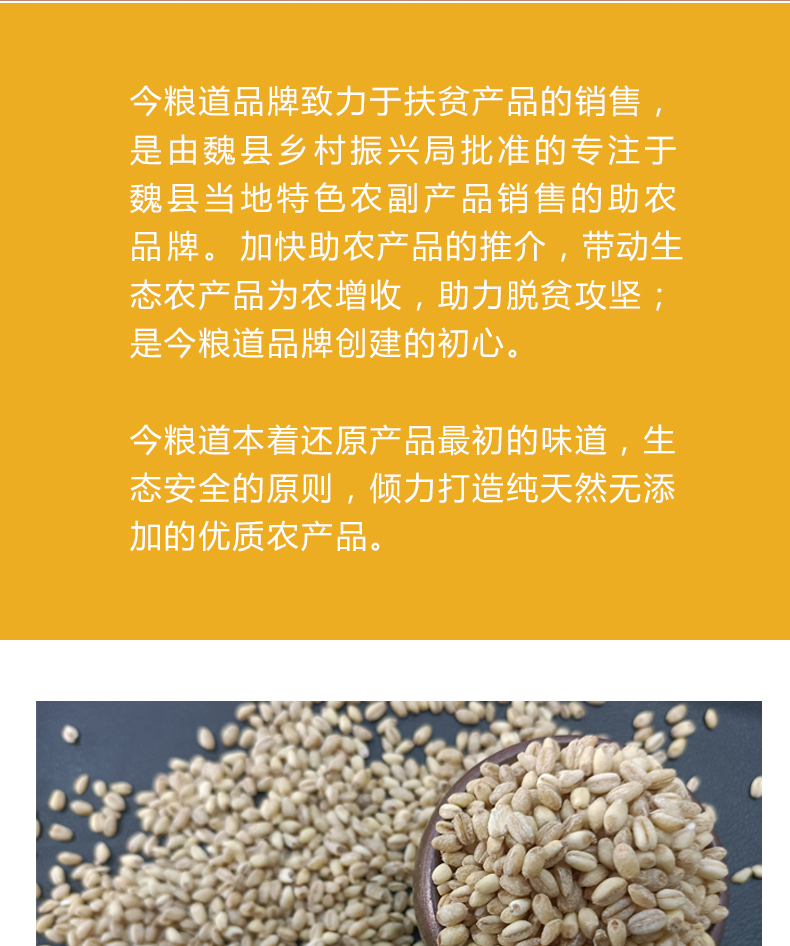 今粮道品牌致力于扶贫产品的销售，是由魏县乡村振兴局批准的专注于魏县当地特色农副产品销售的助农品牌。加快助农产品的推介，带动生态农产品为农增收，助力脱贫攻坚；是今粮道品牌创建的初心。

今粮道本着还原产品最初的味道，生态安全的原则，倾力打造纯天然无添加的优质农产品。